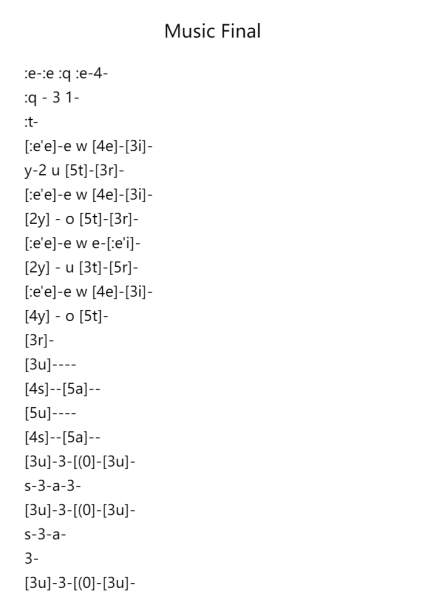 Music Final

:e-:e :q :e-4-
:q - 3 1-
:t-
[:e'e]-e w [4e]-[3i]-
y-2 u [5t]-[3r]-
[:e'e]-e w [4e]-[3i]-
[2y] - o [5t]-[3r]-
[:e'e]-e w e-[:e'i]-
[2y] - u [3t]-[5r]-
[:e'e]-e w [4e]-[3i]-
[4y] - o [5t]-
[3r]-
[3u]----
[4s]--[5a]--
[5u]----
[4s]--[5a]--
[3u]-3-[(0]-[3u]-
s-3-a-3-
[3u]-3-[(0]-[3u]-
s-3-a-
3-
[3u]-3-[(0]-[3u]-